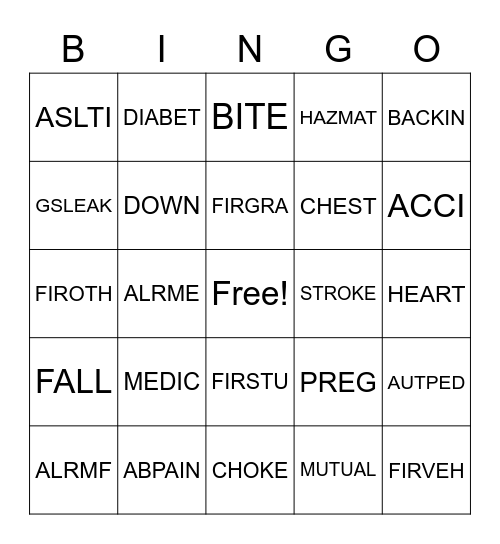 | B | I | N | G | O |
|---|---|---|---|---|
| ASLTI | DIABET | BITE | HAZMAT | BACKIN |
| GSLEAK | DOWN | FIRGRA | CHEST | ACCI |
| FIROTH | ALRME | Free! | STROKE | HEART |
| FALL | MEDIC | FIRSTU | PREG | AUTPED |
| ALRMF | ABPAIN | CHOKE | MUTUAL | FIRVEH |